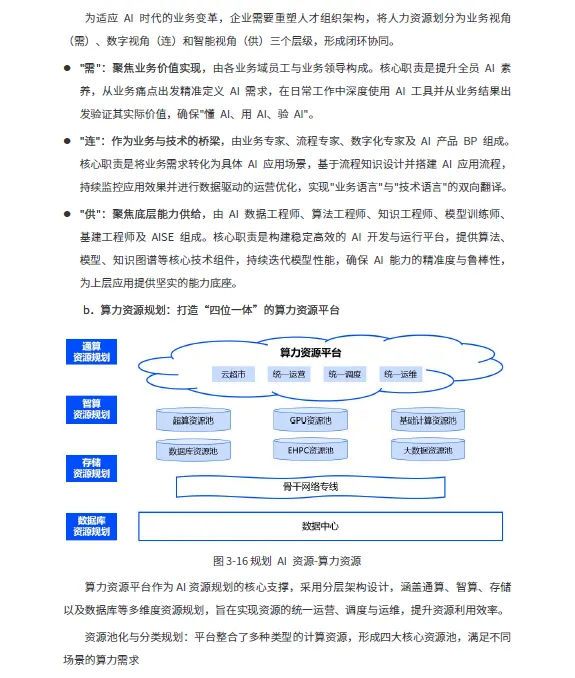 为适应 AI 时代的业务变革，企业需要重塑人才组织架构，将人力资源划分为业务视角（需）、数字视角（连）和智能视角（供）三个层级，形成闭环协同。

● "需"：聚焦业务价值实现，由各业务域员工与业务领导构成。核心职责是提升全员 AI 素养，从业务痛点出发精准定义 AI 需求，在日常工作中深度使用 AI 工具并从业务结果出发验证其实际价值，确保"懂 AI、用 AI、验 AI"。

● "连"：作为业务与技术的桥梁，由业务专家、流程专家、数字化专家及 AI 产品 BP 组成。核心职责是将业务需求转化为具体 AI 应用场景，基于流程知识设计并搭建 AI 应用流程，持续监控应用效果并进行数据驱动的运营优化，实现"业务语言"与"技术语言"的双向翻译。

● "供"：聚焦底层能力供给，由 AI 数据工程师、算法工程师、知识工程师、模型训练师、基建工程师及 AISE 组成。核心职责是构建稳定高效的 AI 开发与运行平台，提供算法、模型、知识图谱等核心技术组件，持续迭代模型性能，确保 AI 能力的精准度与鲁棒性，为上层应用提供坚实的能力底座。

b. 算力资源规划：打造"四位一体"的算力资源平台

通算资源规划

智算资源规划

存储资源规划

数据库资源规划

算力资源平台

云超市　统一运营　统一调度　统一运维

超算资源池　GPU资源池　基础计算资源池

数据库资源池　EHPC资源池　大数据资源池

骨干网络专线

数据中心

图 3-16 规划 AI 资源-算力资源

算力资源平台作为 AI 资源规划的核心支撑，采用分层架构设计，涵盖通算、智算、存储以及数据库等多维度资源规划，旨在实现资源的统一运营、调度与运维，提升资源利用效率。

资源池化与分类规划：平台整合了多种类型的计算资源，形成四大核心资源池，满足不同场景的算力需求